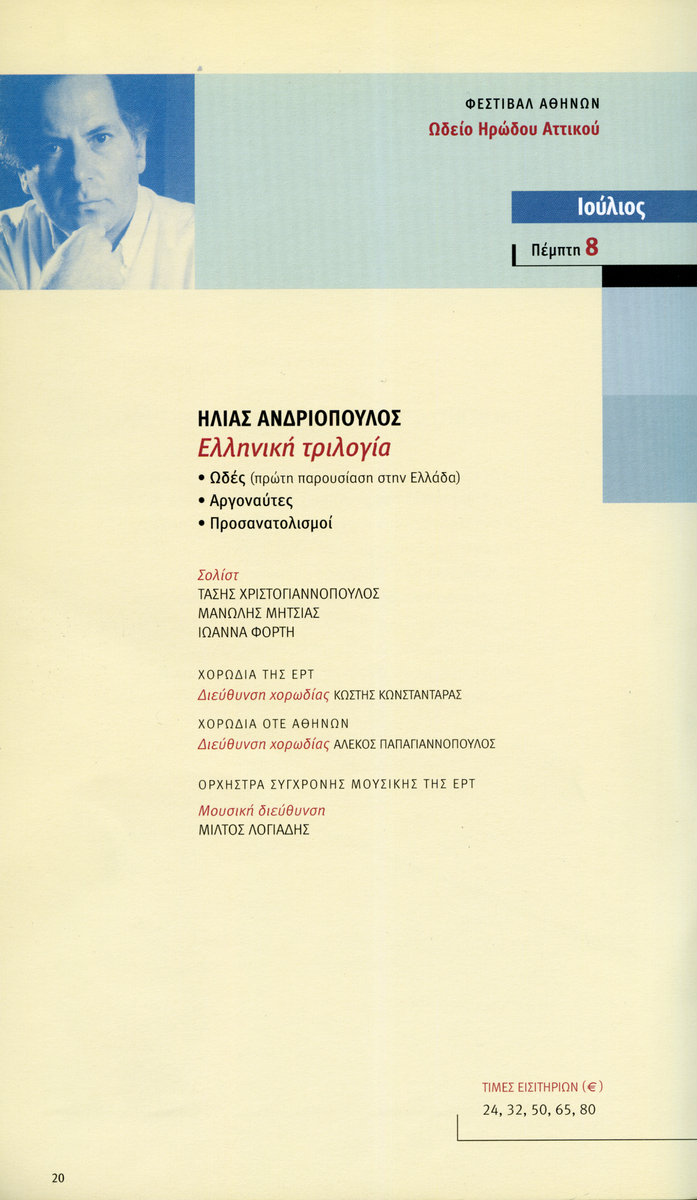 ΦΕΣΤΙΒΑΛ ΑΘΗΝΩΝ
Ωδείο Ηρώδου Αττικού

Ιούλιος

Πέμπτη 8

ΗΛΙΑΣ ΑΝΔΡΙΟΠΟΥΛΟΣ
Ελληνική τριλογία
• Ωδές (πρώτη παρουσίαση στην Ελλάδα)
• Αργοναύτες
• Προσανατολισμοί

Σολίστ
ΤΑΣΗΣ ΧΡΙΣΤΟΓΙΑΝΝΟΠΟΥΛΟΣ
ΜΑΝΩΛΗΣ ΜΗΤΣΙΑΣ
ΙΩΑΝΝΑ ΦΟΡΤΗ

ΧΟΡΩΔΙΑ ΤΗΣ ΕΡΤ
Διεύθυνση χορωδίας ΚΩΣΤΗΣ ΚΩΝΣΤΑΝΤΑΡΑΣ

ΧΟΡΩΔΙΑ ΟΤΕ ΑΘΗΝΩΝ
Διεύθυνση χορωδίας ΑΛΕΚΟΣ ΠΑΠΑΓΙΑΝΝΟΠΟΥΛΟΣ

ΟΡΧΗΣΤΡΑ ΣΥΓΧΡΟΝΗΣ ΜΟΥΣΙΚΗΣ ΤΗΣ ΕΡΤ
Μουσική διεύθυνση
ΜΙΛΤΟΣ ΛΟΓΙΑΔΗΣ

ΤΙΜΕΣ ΕΙΣΙΤΗΡΙΩΝ (€)
24, 32, 50, 65, 80

20